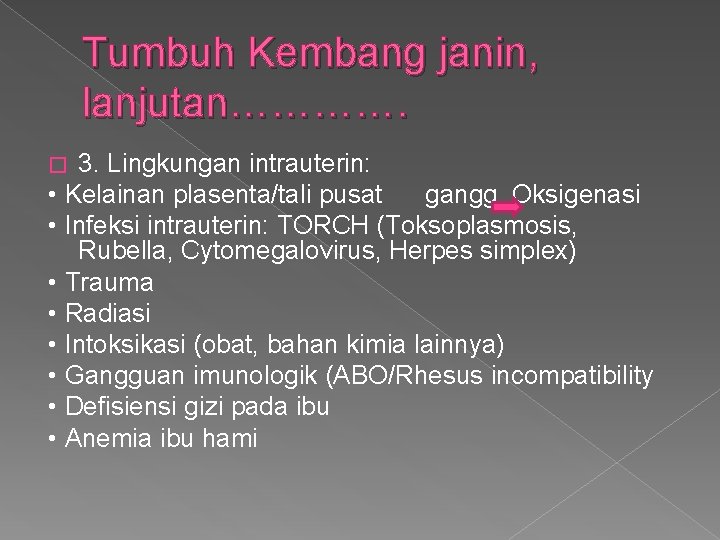 Tumbuh Kembang janin, lanjutan………….

3. Lingkungan intrauterin:
• Kelainan plasenta/tali pusat gangg Oksigenasi
• Infeksi intrauterin: TORCH (Toksoplasmosis, Rubella, Cytomegalovirus, Herpes simplex)
• Trauma
• Radiasi
• Intoksikasi (obat, bahan kimia lainnya)
• Gangguan imunologik (ABO/Rhesus incompatibility
• Defisiensi gizi pada ibu
• Anemia ibu hami